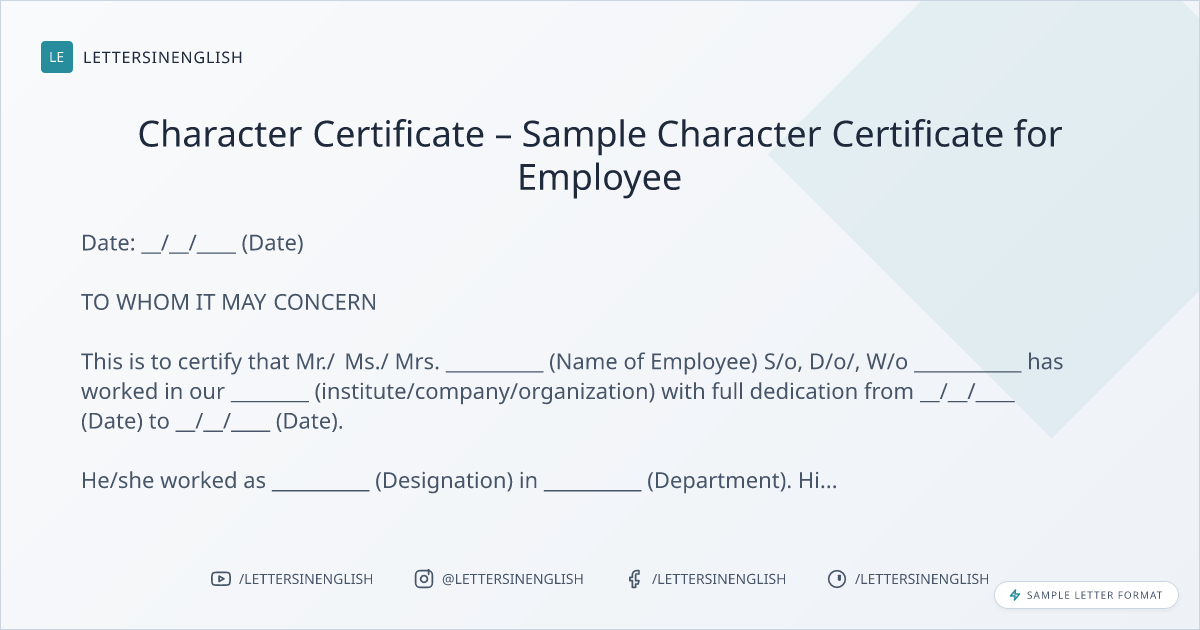 LE LETTERSINENGLISH

Character Certificate – Sample Character Certificate for Employee

Date: ____/____/____ (Date)

TO WHOM IT MAY CONCERN

This is to certify that Mr./ Ms./ Mrs. ____ (Name of Employee) S/o, D/o/, W/o ____ has worked in our ____ (institute/company/organization) with full dedication from ____/____/____ (Date) to ____/____/____ (Date).

He/she worked as ____ (Designation) in ____ (Department). Hi...

/LETTERSINENGLISH @LETTERSINENGLISH /LETTERSINENGLISH /LETTERSINENGLISH

SAMPLE LETTER FORMAT